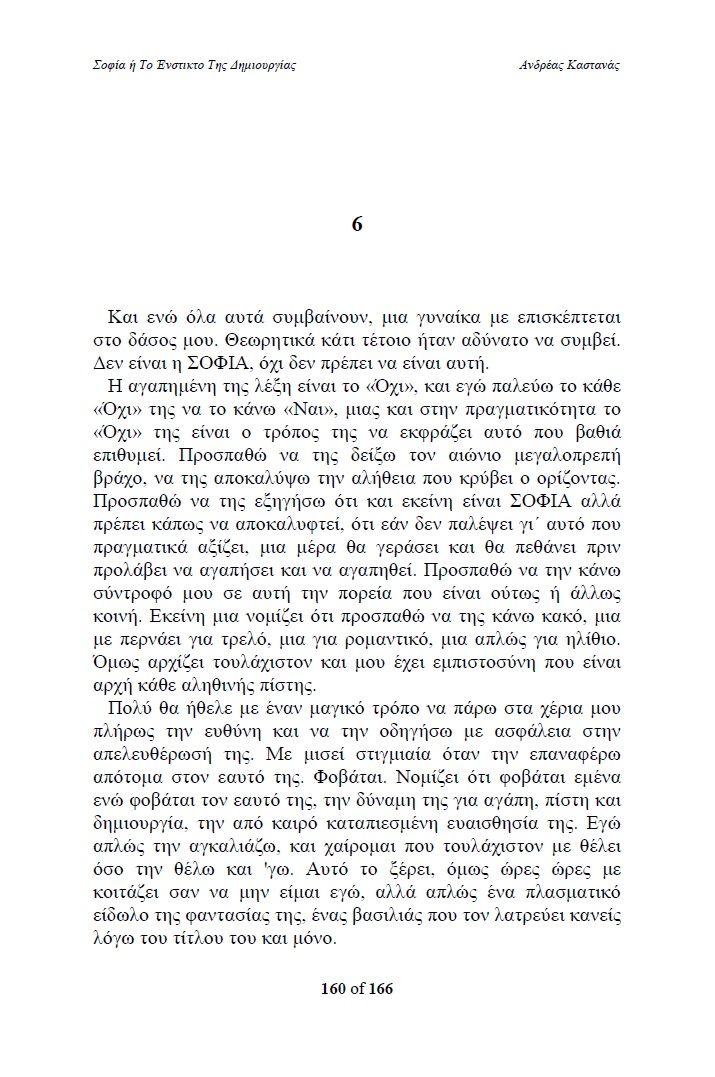 Σοφία ή Το Ένστικτο Της Δημιουργίας

Ανδρέας Καστανάς

6

Και ενώ όλα αυτά συμβαίνουν, μια γυναίκα με επισκέπτεται στο δάσος μου. Θεωρητικά κάτι τέτοιο ήταν αδύνατο να συμβεί. Δεν είναι η ΣΟΦΙΑ, όχι δεν πρέπει να είναι αυτή.

Η αγαπημένη της λέξη είναι το «Όχι», και εγώ παλεύω το κάθε «Όχι» της να το κάνω «Ναι», μιας και στην πραγματικότητα το «Όχι» της είναι ο τρόπος της να εκφράζει αυτό που βαθιά επιθυμεί. Προσπαθώ να της δείξω τον αιώνιο μεγαλοπρεπή βράχο, να της αποκαλύψω την αλήθεια που κρύβει ο ορίζοντας. Προσπαθώ να της εξηγήσω ότι και εκείνη είναι ΣΟΦΙΑ αλλά πρέπει κάπως να αποκαλυφτεί, ότι εάν δεν παλέψει γι΄ αυτό που πραγματικά αξίζει, μια μέρα θα γεράσει και θα πεθάνει πριν προλάβει να αγαπήσει και να αγαπηθεί. Προσπαθώ να την κάνω σύντροφό μου σε αυτή την πορεία που είναι ούτως ή άλλως κοινή. Εκείνη μια νομίζει ότι προσπαθώ να της κάνω κακό, μια με περνάει για τρελό, μια για ρομαντικό, μια απλώς για ηλίθιο. Όμως αρχίζει τουλάχιστον και μου έχει εμπιστοσύνη που είναι αρχή κάθε αληθινής πίστης.

Πολύ θα ήθελε με έναν μαγικό τρόπο να πάρω στα χέρια μου πλήρως την ευθύνη και να την οδηγήσω με ασφάλεια στην απελευθέρωσή της. Με μισεί στιγμιαία όταν την επαναφέρω απότομα στον εαυτό της. Φοβάται. Νομίζει ότι φοβάται εμένα ενώ φοβάται τον εαυτό της, την δύναμη της για αγάπη, πίστη και δημιουργία, την από καιρό καταπιεσμένη ευαισθησία της. Εγώ απλώς την αγκαλιάζω, και χαίρομαι που τουλάχιστον με θέλει όσο την θέλω και 'γω. Αυτό το ξέρει, όμως ώρες ώρες με κοιτάζει σαν να μην είμαι εγώ, αλλά απλώς ένα πλασματικό είδωλο της φαντασίας της, ένας βασιλιάς που τον λατρεύει κανείς λόγω του τίτλου του και μόνο.

160 of 166